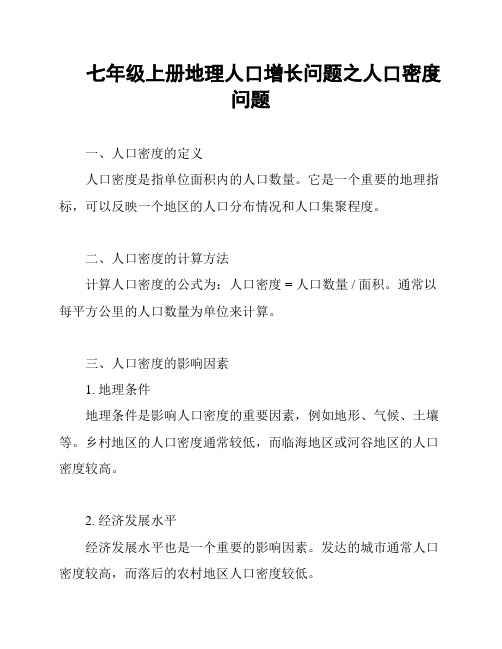 七年级上册地理人口增长问题之人口密度问题

一、人口密度的定义

人口密度是指单位面积内的人口数量。它是一个重要的地理指标，可以反映一个地区的人口分布情况和人口集聚程度。

二、人口密度的计算方法

计算人口密度的公式为：人口密度 = 人口数量 / 面积。通常以每平方公里的人口数量为单位来计算。

三、人口密度的影响因素

1. 地理条件

地理条件是影响人口密度的重要因素，例如地形、气候、土壤等。乡村地区的人口密度通常较低，而临海地区或河谷地区的人口密度较高。

2. 经济发展水平

经济发展水平也是一个重要的影响因素。发达的城市通常人口密度较高，而落后的农村地区人口密度较低。